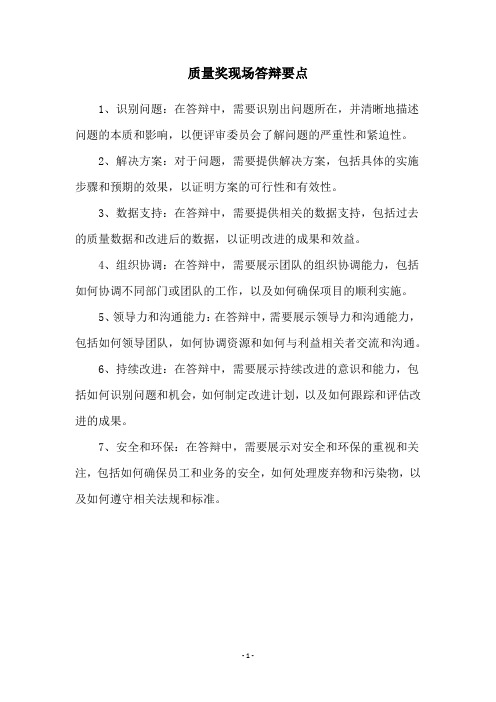 质量奖现场答辩要点

1、识别问题：在答辩中，需要识别出问题所在，并清晰地描述问题的本质和影响，以便评审委员会了解问题的严重性和紧迫性。

2、解决方案：对于问题，需要提供解决方案，包括具体的实施步骤和预期的效果，以证明方案的可行性和有效性。

3、数据支持：在答辩中，需要提供相关的数据支持，包括过去的质量数据和改进后的数据，以证明改进的成果和效益。

4、组织协调：在答辩中，需要展示团队的组织协调能力，包括如何协调不同部门或团队的工作，以及如何确保项目的顺利实施。

5、领导力和沟通能力：在答辩中，需要展示领导力和沟通能力，包括如何领导团队，如何协调资源和如何与利益相关者交流和沟通。

6、持续改进：在答辩中，需要展示持续改进的意识和能力，包括如何识别问题和机会，如何制定改进计划，以及如何跟踪和评估改进的成果。

7、安全和环保：在答辩中，需要展示对安全和环保的重视和关注，包括如何确保员工和业务的安全，如何处理废弃物和污染物，以及如何遵守相关法规和标准。

- 1 -